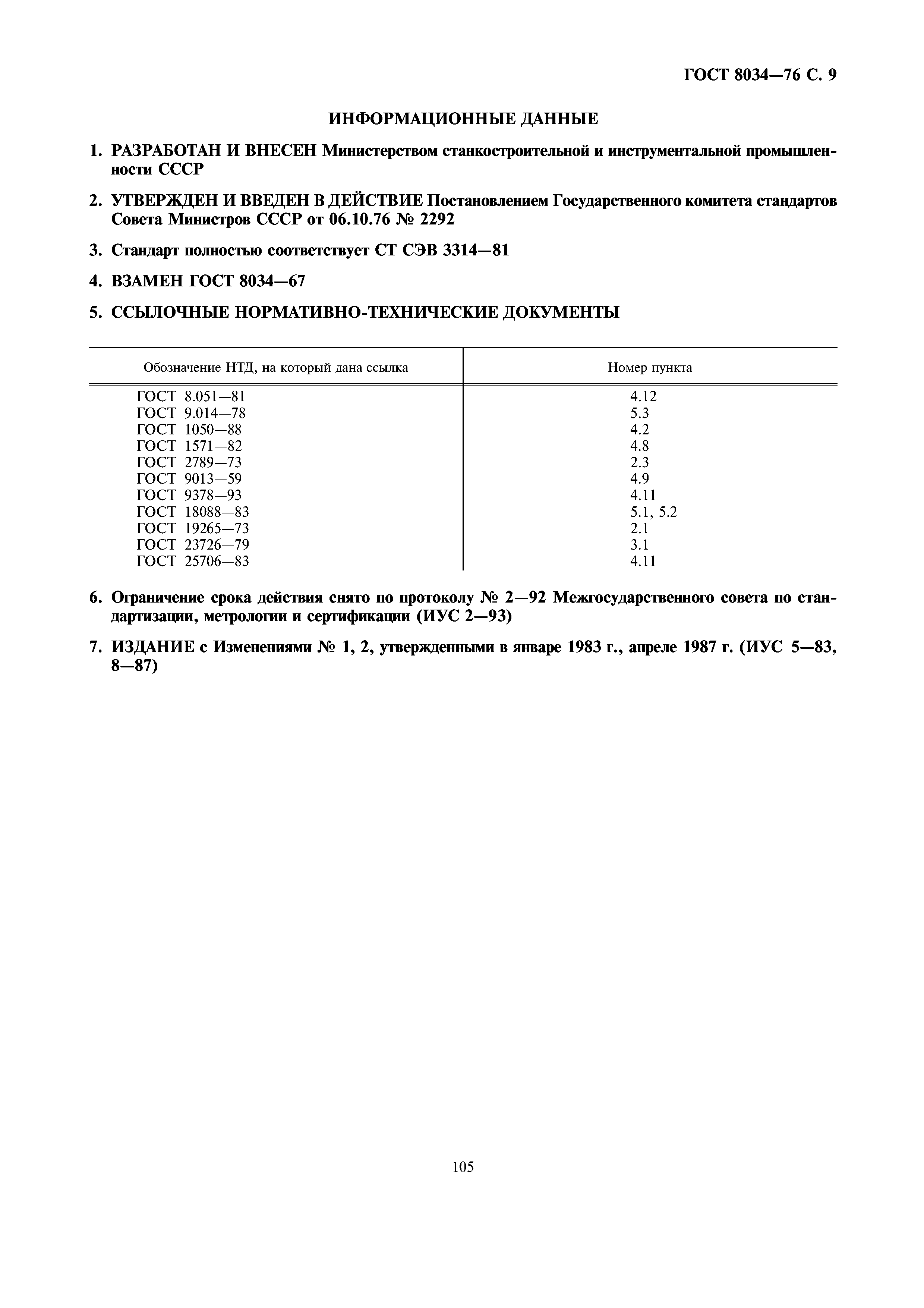 ГОСТ 8034—76 С. 9

ИНФОРМАЦИОННЫЕ ДАННЫЕ

1. РАЗРАБОТАН И ВНЕСЕН Министерством станкостроительной и инструментальной промышленности СССР

2. УТВЕРЖДЕН И ВВЕДЕН В ДЕЙСТВИЕ Постановлением Государственного комитета стандартов Совета Министров СССР от 06.10.76 № 2292

3. Стандарт полностью соответствует СТ СЭВ 3314—81

4. ВЗАМЕН ГОСТ 8034—67

5. ССЫЛОЧНЫЕ НОРМАТИВНО-ТЕХНИЧЕСКИЕ ДОКУМЕНТЫ

| Обозначение НТД, на который дана ссылка | Номер пункта |
|---|---|
| ГОСТ 8.051—81 | 4.12 |
| ГОСТ 9.014—78 | 5.3 |
| ГОСТ 1050—88 | 4.2 |
| ГОСТ 1571—82 | 4.8 |
| ГОСТ 2789—73 | 2.3 |
| ГОСТ 9013—59 | 4.9 |
| ГОСТ 9378—93 | 4.11 |
| ГОСТ 18088—83 | 5.1, 5.2 |
| ГОСТ 19265—73 | 2.1 |
| ГОСТ 23726—79 | 3.1 |
| ГОСТ 25706—83 | 4.11 |

6. Ограничение срока действия снято по протоколу № 2—92 Межгосударственного совета по стандартизации, метрологии и сертификации (ИУС 2—93)

7. ИЗДАНИЕ с Изменениями № 1, 2, утвержденными в январе 1983 г., апреле 1987 г. (ИУС 5—83, 8—87)

105